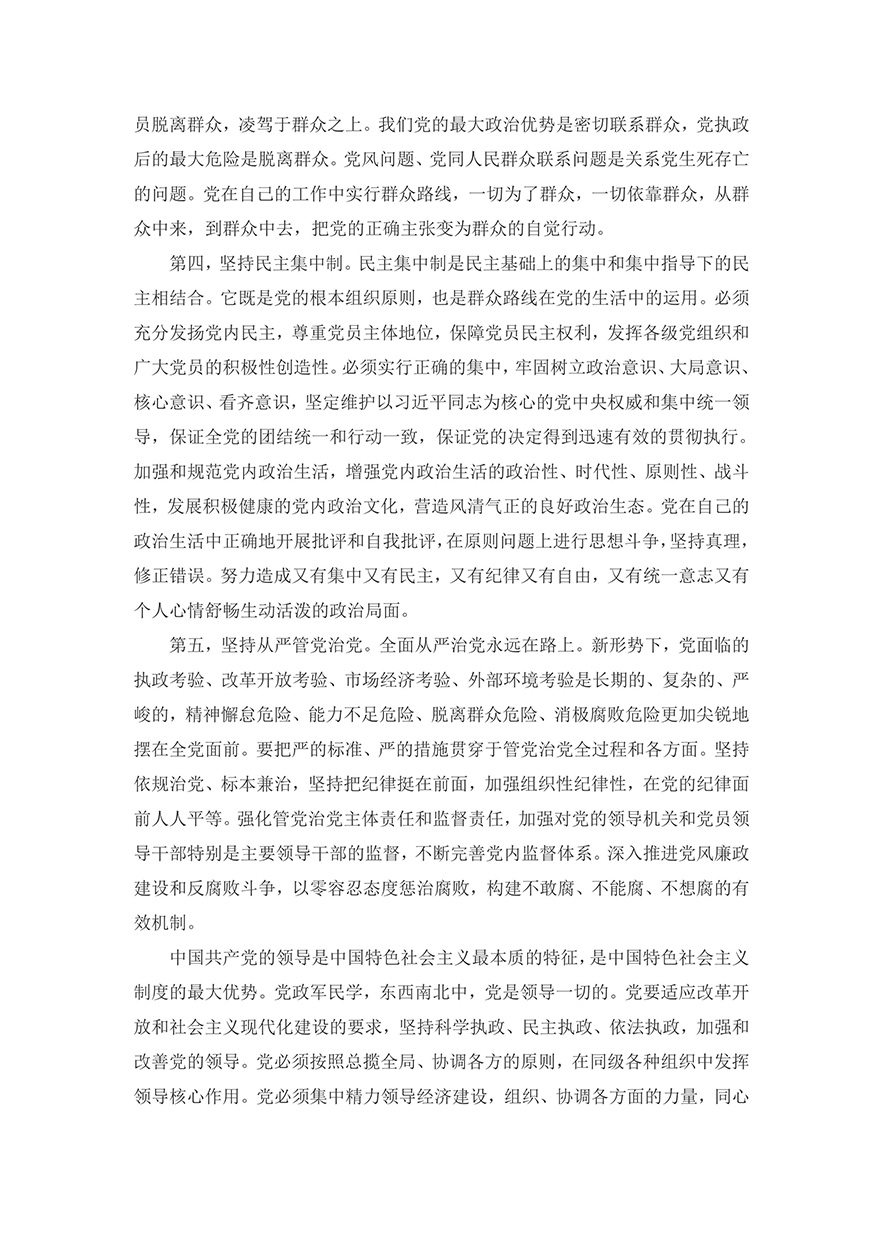 员脱离群众，凌驾于群众之上。我们党的最大政治优势是密切联系群众，党执政后的最大危险是脱离群众。党风问题、党同人民群众联系问题是关系党生死存亡的问题。党在自己的工作中实行群众路线，一切为了群众，一切依靠群众，从群众中来，到群众中去，把党的正确主张变为群众的自觉行动。

第四，坚持民主集中制。民主集中制是民主基础上的集中和集中指导下的民主相结合。它既是党的根本组织原则，也是群众路线在党的生活中的运用。必须充分发扬党内民主，尊重党员主体地位，保障党员民主权利，发挥各级党组织和广大党员的积极性创造性。必须实行正确的集中，牢固树立政治意识、大局意识、核心意识、看齐意识，坚定维护以习近平同志为核心的党中央权威和集中统一领导，保证全党的团结统一和行动一致，保证党的决定得到迅速有效的贯彻执行。加强和规范党内政治生活，增强党内政治生活的政治性、时代性、原则性、战斗性，发展积极健康的党内政治文化，营造风清气正的良好政治生态。党在自己的政治生活中正确地开展批评和自我批评，在原则问题上进行思想斗争，坚持真理，修正错误。努力造成又有集中又有民主，又有纪律又有自由，又有统一意志又有个人心情舒畅生动活泼的政治局面。

第五，坚持从严管党治党。全面从严治党永远在路上。新形势下，党面临的执政考验、改革开放考验、市场经济考验、外部环境考验是长期的、复杂的、严峻的，精神懈怠危险、能力不足危险、脱离群众危险、消极腐败危险更加尖锐地摆在全党面前。要把严的标准、严的措施贯穿于管党治党全过程和各方面。坚持依规治党、标本兼治，坚持把纪律挺在前面，加强组织性纪律性，在党的纪律面前人人平等。强化管党治党主体责任和监督责任，加强对党的领导机关和党员领导干部特别是主要领导干部的监督，不断完善党内监督体系。深入推进党风廉政建设和反腐败斗争，以零容忍态度惩治腐败，构建不敢腐、不能腐、不想腐的有效机制。

中国共产党的领导是中国特色社会主义最本质的特征，是中国特色社会主义制度的最大优势。党政军民学，东西南北中，党是领导一切的。党要适应改革开放和社会主义现代化建设的要求，坚持科学执政、民主执政、依法执政，加强和改善党的领导。党必须按照总揽全局、协调各方的原则，在同级各种组织中发挥领导核心作用。党必须集中精力领导经济建设，组织、协调各方面的力量，同心